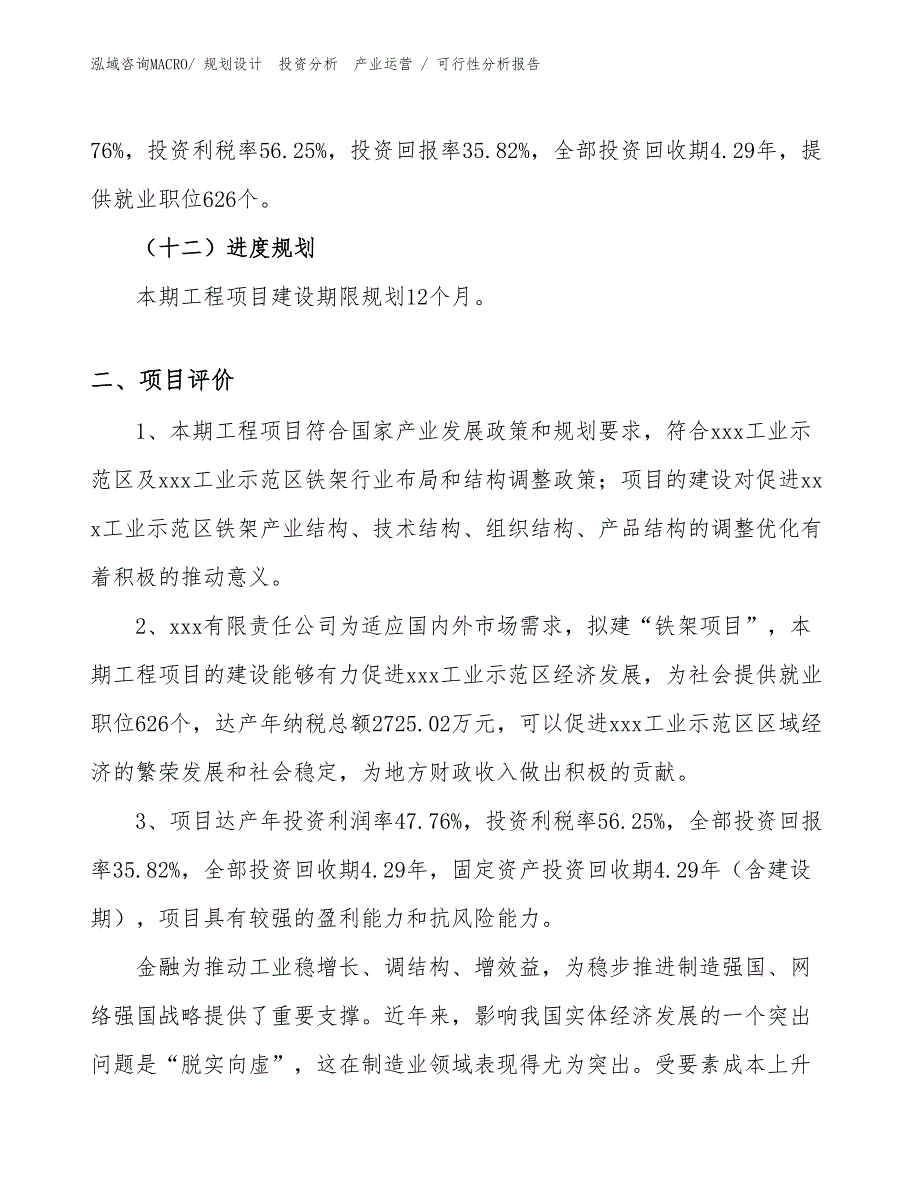 泓域咨询MACRO/ 规划设计 投资分析 产业运营 / 可行性分析报告

76%，投资利税率56.25%，投资回报率35.82%，全部投资回收期4.29年，提供就业职位626个。

（十二）进度规划

本期工程项目建设期限规划12个月。

二、项目评价

1、本期工程项目符合国家产业发展政策和规划要求，符合xxx工业示范区及xxx工业示范区铁架行业布局和结构调整政策；项目的建设对促进xxx工业示范区铁架产业结构、技术结构、组织结构、产品结构的调整优化有着积极的推动意义。

2、xxx有限责任公司为适应国内外市场需求，拟建“铁架项目”，本期工程项目的建设能够有力促进xxx工业示范区经济发展，为社会提供就业职位626个，达产年纳税总额2725.02万元，可以促进xxx工业示范区区域经济的繁荣发展和社会稳定，为地方财政收入做出积极的贡献。

3、项目达产年投资利润率47.76%，投资利税率56.25%，全部投资回报率35.82%，全部投资回收期4.29年，固定资产投资回收期4.29年（含建设期），项目具有较强的盈利能力和抗风险能力。

金融为推动工业稳增长、调结构、增效益，为稳步推进制造强国、网络强国战略提供了重要支撑。近年来，影响我国实体经济发展的一个突出问题是“脱实向虚”，这在制造业领域表现得尤为突出。受要素成本上升